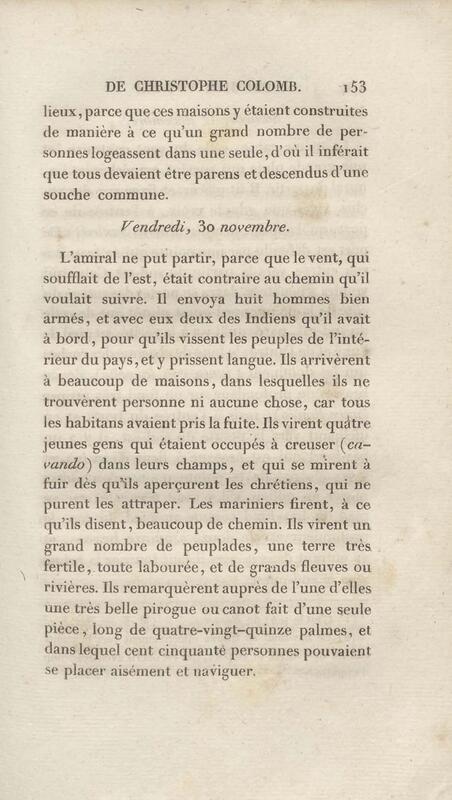 DE CHRISTOPHE COLOMB. 153

lieux, parce que ces maisons y étaient construites de manière à ce qu'un grand nombre de personnes logeassent dans une seule, d'où il inférait que tous devaient être parens et descendus d'une souche commune.

Vendredi, 30 novembre.

L'amiral ne put partir, parce que le vent, qui soufflait de l'est, était contraire au chemin qu'il voulait suivre. Il envoya huit hommes bien armés, et avec eux deux des Indiens qu'il avait à bord, pour qu'ils vissent les peuples de l'intérieur du pays, et y prissent langue. Ils arrivèrent à beaucoup de maisons, dans lesquelles ils ne trouvèrent personne ni aucune chose, car tous les habitans avaient pris la fuite. Ils virent quatre jeunes gens qui étaient occupés à creuser (cavando) dans leurs champs, et qui se mirent à fuir dès qu'ils aperçurent les chrétiens, qui ne purent les attraper. Les mariniers firent, à ce qu'ils disent, beaucoup de chemin. Ils virent un grand nombre de peuplades, une terre très fertile, toute labourée, et de grands fleuves ou rivières. Ils remarquèrent auprès de l'une d'elles une très belle pirogue ou canot fait d'une seule pièce, long de quatre-vingt-quinze palmes, et dans lequel cent cinquante personnes pouvaient se placer aisément et naviguer.